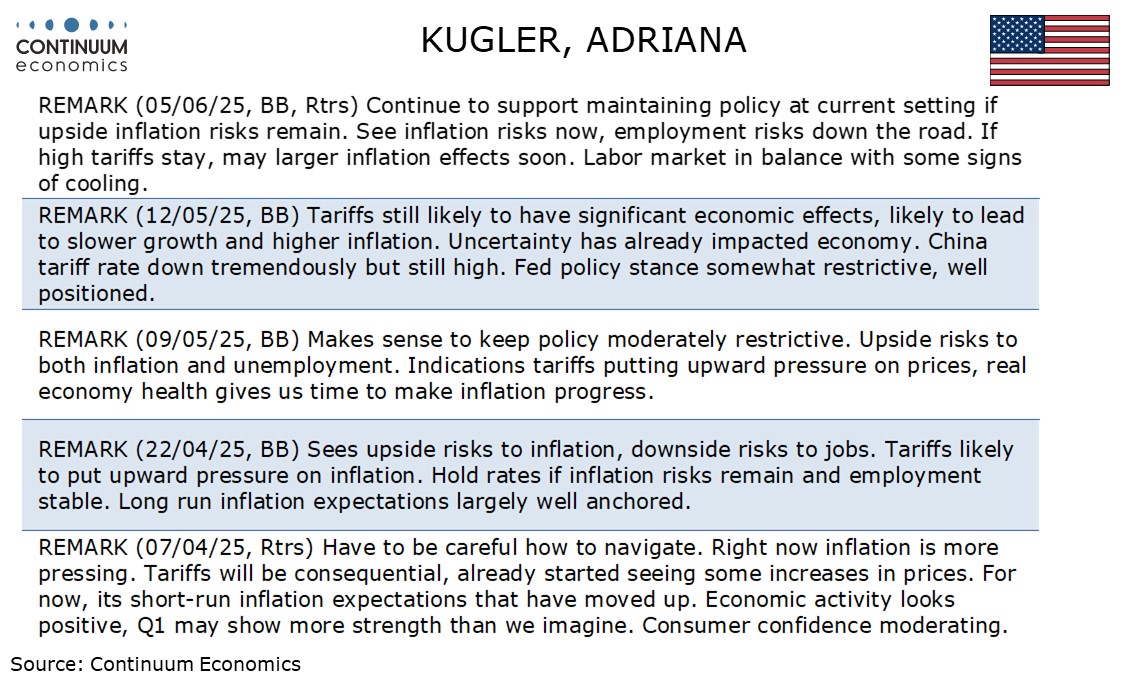 CONTINUUM
economics

KUGLER, ADRIANA

REMARK (05/06/25, BB, Rtrs) Continue to support maintaining policy at current setting if upside inflation risks remain. See inflation risks now, employment risks down the road. If high tariffs stay, may larger inflation effects soon. Labor market in balance with some signs of cooling.

REMARK (12/05/25, BB) Tariffs still likely to have significant economic effects, likely to lead to slower growth and higher inflation. Uncertainty has already impacted economy. China tariff rate down tremendously but still high. Fed policy stance somewhat restrictive, well positioned.

REMARK (09/05/25, BB) Makes sense to keep policy moderately restrictive. Upside risks to both inflation and unemployment. Indications tariffs putting upward pressure on prices, real economy health gives us time to make inflation progress.

REMARK (22/04/25, BB) Sees upside risks to inflation, downside risks to jobs. Tariffs likely to put upward pressure on inflation. Hold rates if inflation risks remain and employment stable. Long run inflation expectations largely well anchored.

REMARK (07/04/25, Rtrs) Have to be careful how to navigate. Right now inflation is more pressing. Tariffs will be consequential, already started seeing some increases in prices. For now, its short-run inflation expectations that have moved up. Economic activity looks positive, Q1 may show more strength than we imagine. Consumer confidence moderating.

Source: Continuum Economics